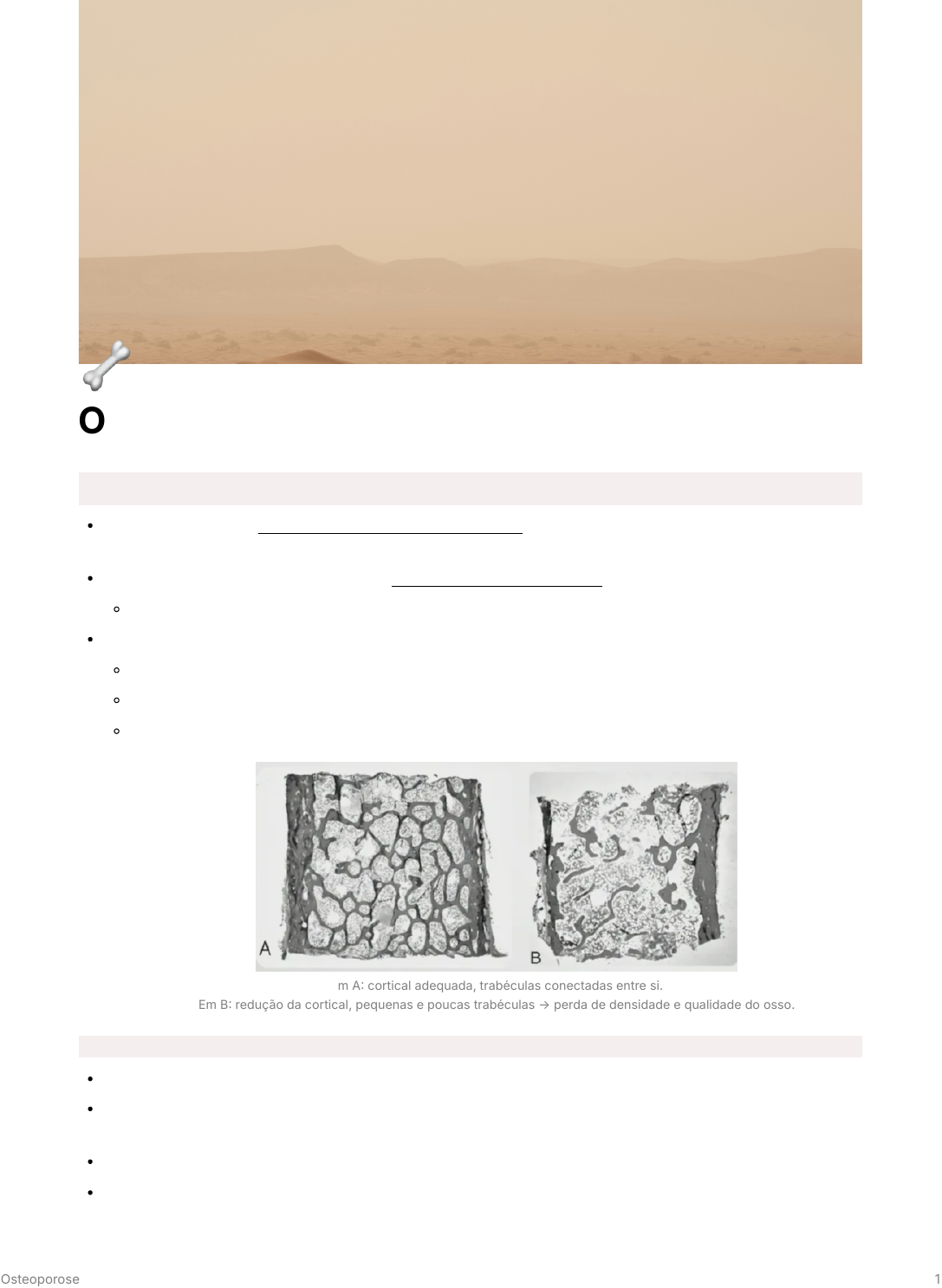 O

A

B

m A: cortical adequada, trabéculas conectadas entre si.
Em B: redução da cortical, pequenas e poucas trabéculas → perda de densidade e qualidade do osso.

Osteoporose

1